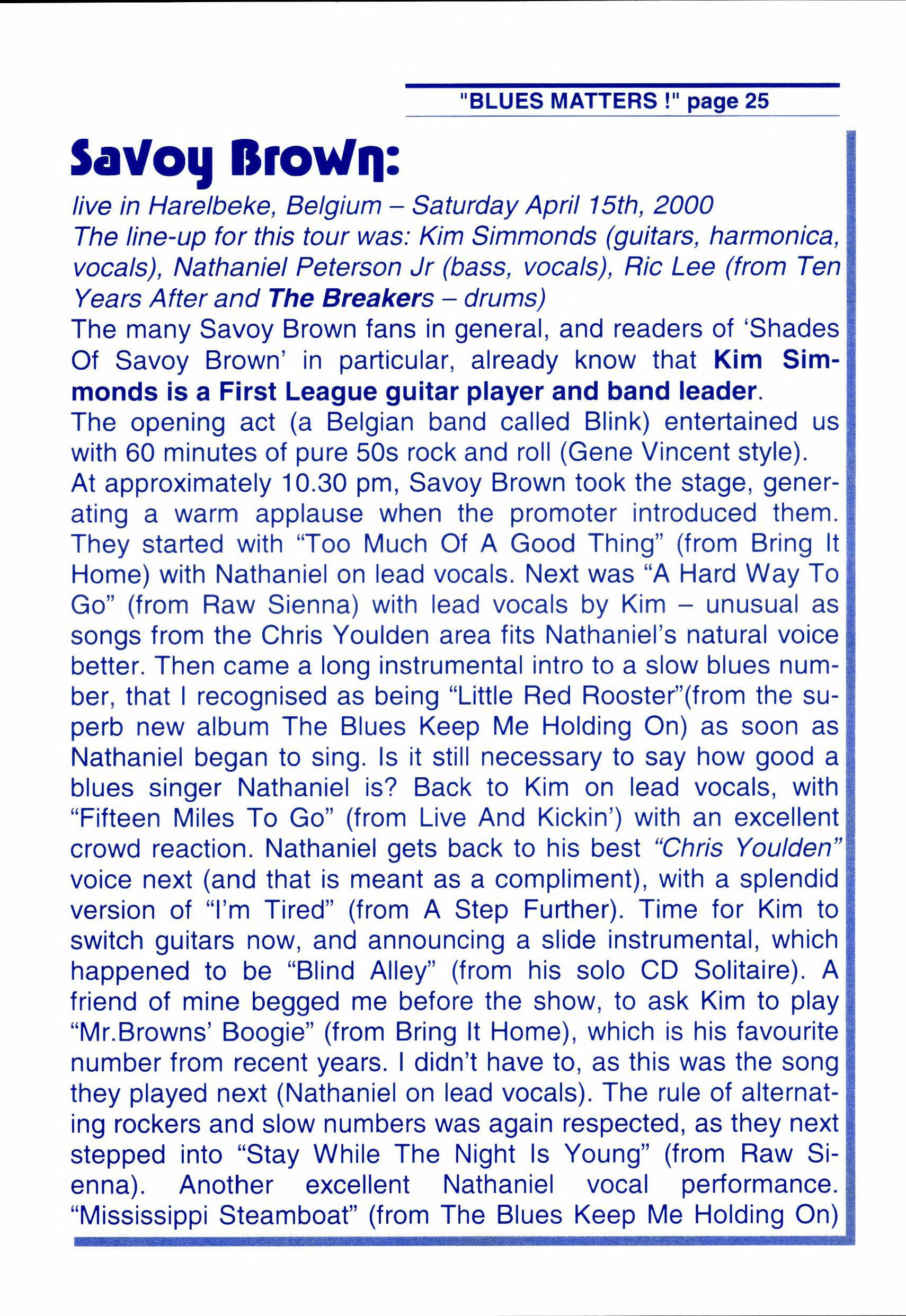 "BLUES MATTERS !" page 25

Savoy Brown:

live in Harelbeke, Belgium – Saturday April 15th, 2000
The line-up for this tour was: Kim Simmonds (guitars, harmonica, vocals), Nathaniel Peterson Jr (bass, vocals), Ric Lee (from Ten Years After and The Breakers – drums)

The many Savoy Brown fans in general, and readers of 'Shades Of Savoy Brown' in particular, already know that Kim Simmonds is a First League guitar player and band leader.

The opening act (a Belgian band called Blink) entertained us with 60 minutes of pure 50s rock and roll (Gene Vincent style).

At approximately 10.30 pm, Savoy Brown took the stage, generating a warm applause when the promoter introduced them. They started with "Too Much Of A Good Thing" (from Bring It Home) with Nathaniel on lead vocals. Next was "A Hard Way To Go" (from Raw Sienna) with lead vocals by Kim – unusual as songs from the Chris Youlden area fits Nathaniel's natural voice better. Then came a long instrumental intro to a slow blues number, that I recognised as being "Little Red Rooster"(from the superb new album The Blues Keep Me Holding On) as soon as Nathaniel began to sing. Is it still necessary to say how good a blues singer Nathaniel is? Back to Kim on lead vocals, with "Fifteen Miles To Go" (from Live And Kickin') with an excellent crowd reaction. Nathaniel gets back to his best "Chris Youlden" voice next (and that is meant as a compliment), with a splendid version of "I'm Tired" (from A Step Further). Time for Kim to switch guitars now, and announcing a slide instrumental, which happened to be "Blind Alley" (from his solo CD Solitaire). A friend of mine begged me before the show, to ask Kim to play "Mr.Browns' Boogie" (from Bring It Home), which is his favourite number from recent years. I didn't have to, as this was the song they played next (Nathaniel on lead vocals). The rule of alternating rockers and slow numbers was again respected, as they next stepped into "Stay While The Night Is Young" (from Raw Sienna). Another excellent Nathaniel vocal performance. "Mississippi Steamboat" (from The Blues Keep Me Holding On)